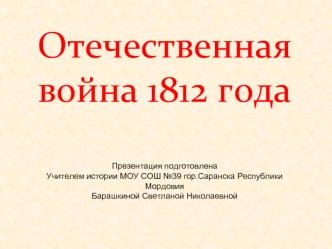 Отечественная война 1812 года

Презентация подготовлена
Учителем истории МОУ СОШ №39 гор.Саранска Республики Мордовия
Барашкиной Светланой Николаевной